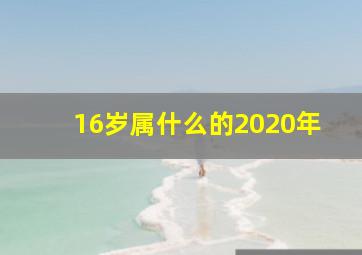 16岁属什么的2020年